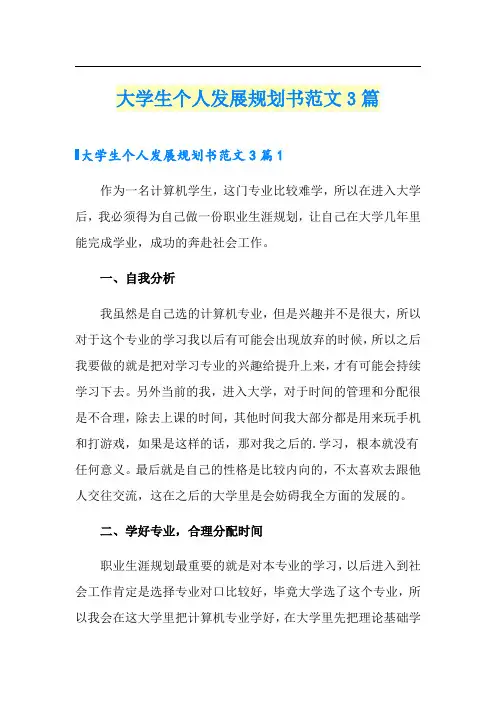 大学生个人发展规划书范文3篇

大学生个人发展规划书范文3篇1

作为一名计算机学生，这门专业比较难学，所以在进入大学后，我必须得为自己做一份职业生涯规划，让自己在大学几年里能完成学业，成功的奔赴社会工作。

一、自我分析

我虽然是自己选的计算机专业，但是兴趣并不是很大，所以对于这个专业的学习我以后有可能会出现放弃的时候，所以之后我要做的就是把对学习专业的兴趣给提升上来，才有可能会持续学习下去。另外当前的我，进入大学，对于时间的管理和分配很是不合理，除去上课的时间，其他时间我大部分都是用来玩手机和打游戏，如果是这样的话，那对我之后的.学习，根本就没有任何意义。最后就是自己的性格是比较内向的，不太喜欢去跟他人交往交流，这在之后的大学里是会妨碍我全方面的发展的。

二、学好专业，合理分配时间

职业生涯规划最重要的就是对本专业的学习，以后进入到社会工作肯定是选择专业对口比较好，毕竟大学选了这个专业，所以我会在这大学里把计算机专业学好，在大学里先把理论基础学